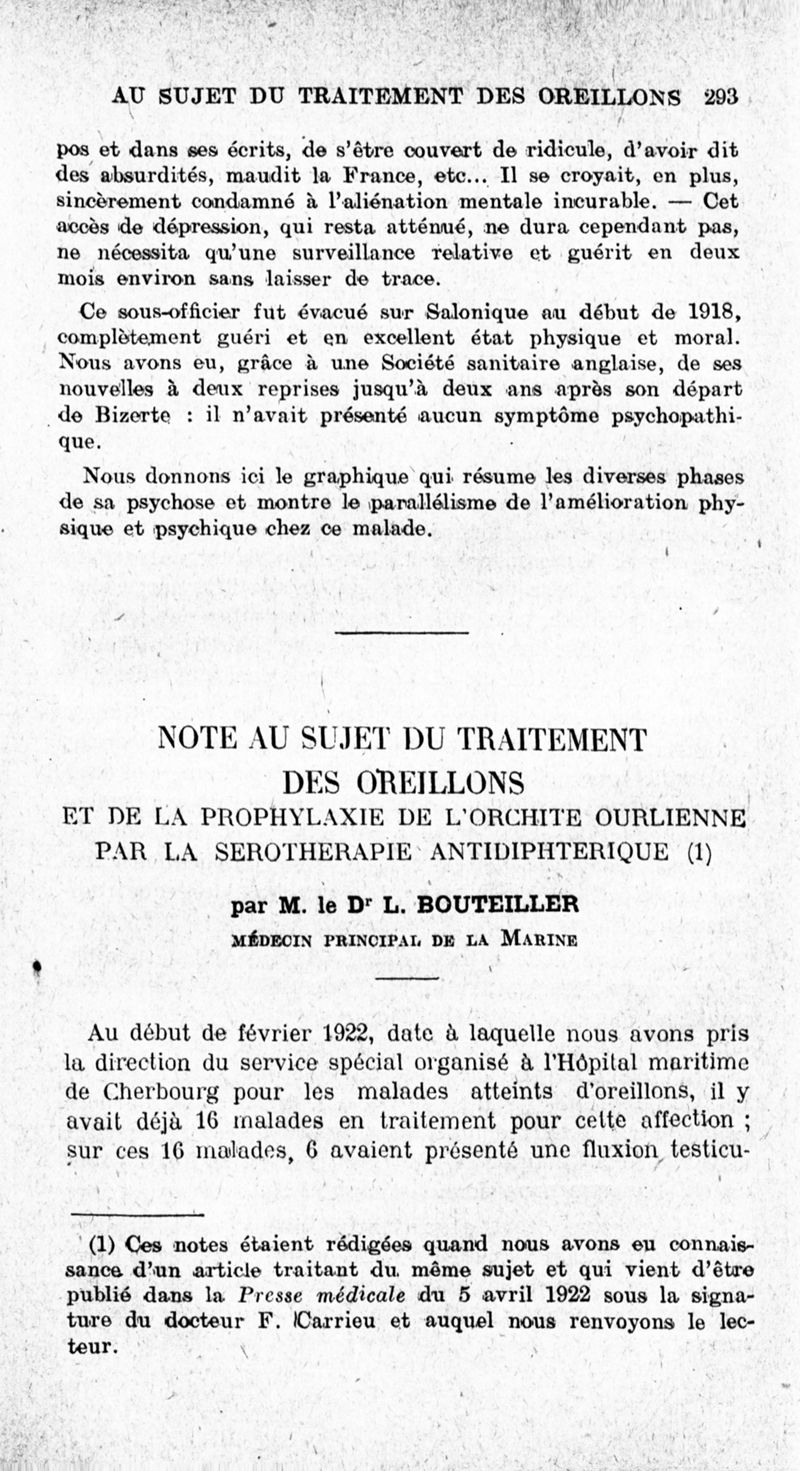 AU SUJET DU TRAITEMENT DES OREILLONS 293

pos et dans ses écrits, de s'être couvert de ridicule, d'avoir dit des absurdités, maudit la France, etc... Il se croyait, en plus, sincèrement condamné à l'aliénation mentale incurable. — Cet accès de dépression, qui resta atténué, ne dura cependant pas, ne nécessita qu'une surveillance relative et guérit en deux mois environ sans laisser de trace.

Ce sous-officier fut évacué sur Salonique au début de 1918, complètement guéri et en excellent état physique et moral. Nous avons eu, grâce à une Société sanitaire anglaise, de ses nouvelles à deux reprises jusqu'à deux ans après son départ de Bizerte : il n'avait présenté aucun symptôme psychopathique.

Nous donnons ici le graphique qui résume les diverses phases de sa psychose et montre le parallélisme de l'amélioration physique et psychique chez ce malade.

NOTE AU SUJET DU TRAITEMENT DES OREILLONS ET DE LA PROPHYLAXIE DE L'ORCHITE OURLIENNE PAR LA SEROTHERAPIE ANTIDIPHTERIQUE (1)

par M. le Dr L. BOUTEILLER

MÉDECIN PRINCIPAL DE LA MARINE

Au début de février 1922, date à laquelle nous avons pris la direction du service spécial organisé à l'Hôpital maritime de Cherbourg pour les malades atteints d'oreillons, il y avait déjà 16 malades en traitement pour cette affection ; sur ces 16 malades, 6 avaient présenté une fluxion testicu-

(1) Ces notes étaient rédigées quand nous avons eu connaissance d'un article traitant du même sujet et qui vient d'être publié dans la Presse médicale du 5 avril 1922 sous la signature du docteur F. Carrieu et auquel nous renvoyons le lecteur.